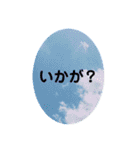 いかが？